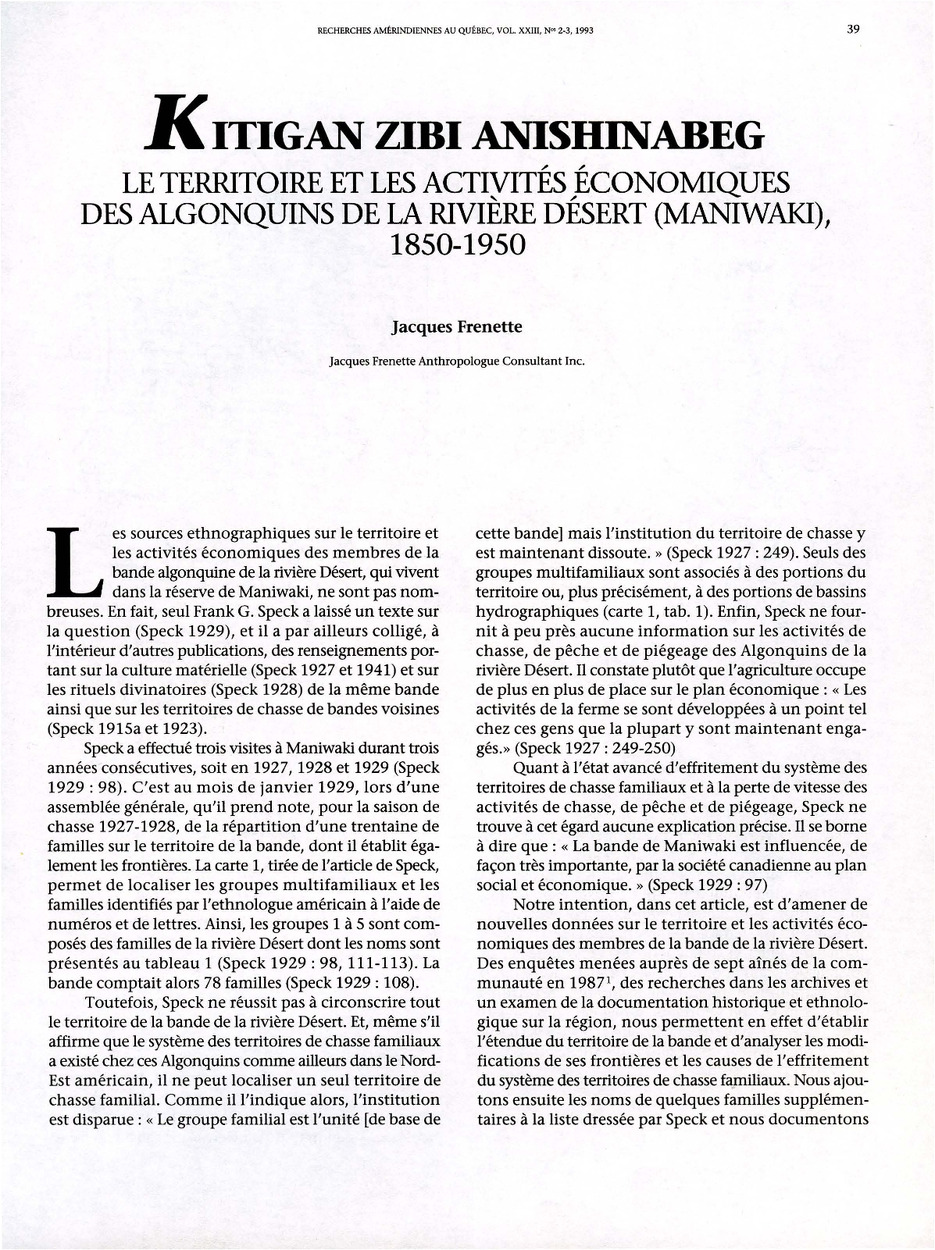 RECHERCHES AMÉRINDIENNES AU QUÉBEC, VOL. XXIII, Nos 2-3, 1993

39

KITIGAN ZIBI ANISHINABEG

LE TERRITOIRE ET LES ACTIVITÉS ÉCONOMIQUES DES ALGONQUINS DE LA RIVIÈRE DÉSERT (MANIWAKI), 1850-1950

Jacques Frenette

Jacques Frenette Anthropologue Consultant Inc.

Les sources ethnographiques sur le territoire et les activités économiques des membres de la bande algonquine de la rivière Désert, qui vivent dans la réserve de Maniwaki, ne sont pas nombreuses. En fait, seul Frank G. Speck a laissé un texte sur la question (Speck 1929), et il a par ailleurs colligé, à l'intérieur d'autres publications, des renseignements portant sur la culture matérielle (Speck 1927 et 1941) et sur les rituels divinatoires (Speck 1928) de la même bande ainsi que sur les territoires de chasse de bandes voisines (Speck 1915a et 1923).

Speck a effectué trois visites à Maniwaki durant trois années consécutives, soit en 1927, 1928 et 1929 (Speck 1929 : 98). C'est au mois de janvier 1929, lors d'une assemblée générale, qu'il prend note, pour la saison de chasse 1927-1928, de la répartition d'une trentaine de familles sur le territoire de la bande, dont il établit également les frontières. La carte 1, tirée de l'article de Speck, permet de localiser les groupes multifamiliaux et les familles identifiés par l'ethnologue américain à l'aide de numéros et de lettres. Ainsi, les groupes 1 à 5 sont composés des familles de la rivière Désert dont les noms sont présentés au tableau 1 (Speck 1929 : 98, 111-113). La bande comptait alors 78 familles (Speck 1929 : 108).

Toutefois, Speck ne réussit pas à circonscrire tout le territoire de la bande de la rivière Désert. Et, même s'il affirme que le système des territoires de chasse familiaux a existé chez ces Algonquins comme ailleurs dans le Nord-Est américain, il ne peut localiser un seul territoire de chasse familial. Comme il l'indique alors, l'institution est disparue : « Le groupe familial est l'unité [de base de cette bande] mais l'institution du territoire de chasse y est maintenant dissoute. » (Speck 1927 : 249). Seuls des groupes multifamiliaux sont associés à des portions du territoire ou, plus précisément, à des portions de bassins hydrographiques (carte 1, tab. 1). Enfin, Speck ne fournit à peu près aucune information sur les activités de chasse, de pêche et de piégeage des Algonquins de la rivière Désert. Il constate plutôt que l'agriculture occupe de plus en plus de place sur le plan économique : « Les activités de la ferme se sont développées à un point tel chez ces gens que la plupart y sont maintenant engagés.» (Speck 1927 : 249-250)

Quant à l'état avancé d'effritement du système des territoires de chasse familiaux et à la perte de vitesse des activités de chasse, de pêche et de piégeage, Speck ne trouve à cet égard aucune explication précise. Il se borne à dire que : « La bande de Maniwaki est influencée, de façon très importante, par la société canadienne au plan social et économique. » (Speck 1929 : 97)

Notre intention, dans cet article, est d'amener de nouvelles données sur le territoire et les activités économiques des membres de la bande de la rivière Désert. Des enquêtes menées auprès de sept aînés de la communauté en 1987$^1$, des recherches dans les archives et un examen de la documentation historique et ethnologique sur la région, nous permettent en effet d'établir l'étendue du territoire de la bande et d'analyser les modifications de ses frontières et les causes de l'effritement du système des territoires de chasse familiaux. Nous ajoutons ensuite les noms de quelques familles supplémentaires à la liste dressée par Speck et nous documentons